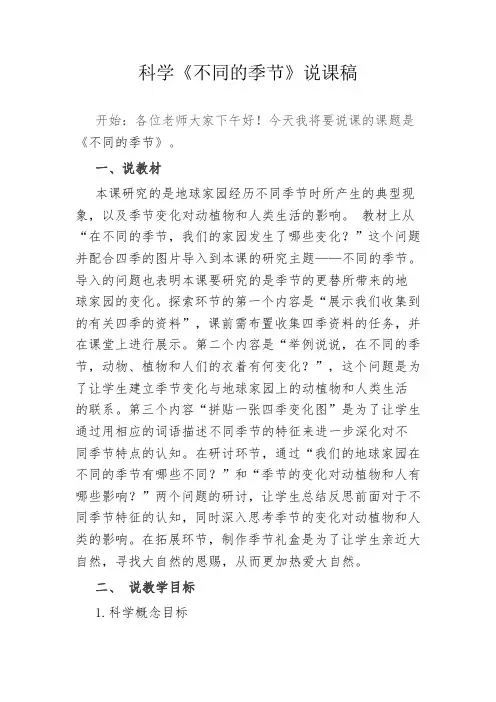 科学《不同的季节》说课稿

开始：各位老师大家下午好！今天我将要说课的课题是《不同的季节》。

一、说教材

本课研究的是地球家园经历不同季节时所产生的典型现象，以及季节变化对动植物和人类生活的影响。 教材上从“在不同的季节，我们的家园发生了哪些变化？”这个问题并配合四季的图片导入到本课的研究主题——不同的季节。导入的问题也表明本课要研究的是季节的更替所带来的地球家园的变化。探索环节的第一个内容是“展示我们收集到的有关四季的资料”，课前需布置收集四季资料的任务，并在课堂上进行展示。第二个内容是“举例说说，在不同的季节，动物、植物和人们的衣着有何变化？”，这个问题是为了让学生建立季节变化与地球家园上的动植物和人类生活的联系。第三个内容“拼贴一张四季变化图”是为了让学生通过用相应的词语描述不同季节的特征来进一步深化对不同季节特点的认知。在研讨环节，通过“我们的地球家园在不同的季节有哪些不同？”和“季节的变化对动植物和人有哪些影响？”两个问题的研讨，让学生总结反思前面对于不同季节特征的认知，同时深入思考季节的变化对动植物和人类的影响。在拓展环节，制作季节礼盒是为了让学生亲近大自然，寻找大自然的恩赐，从而更加热爱大自然。

二、 说教学目标

1. 科学概念目标